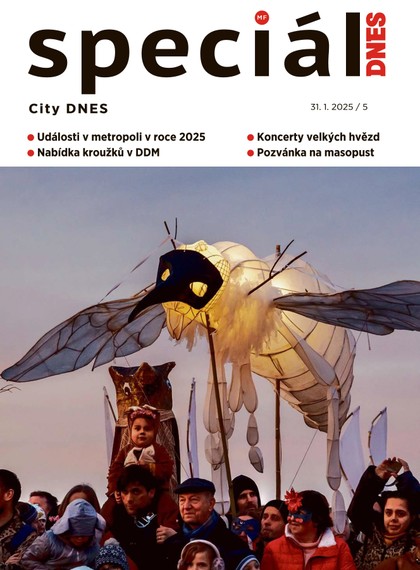 MF speciál DNES

City DNES

31. 1. 2025 / 5

Události v metropoli v roce 2025

Nabídka kroužků v DDM

Koncerty velkých hvězd

Pozvánka na masopust